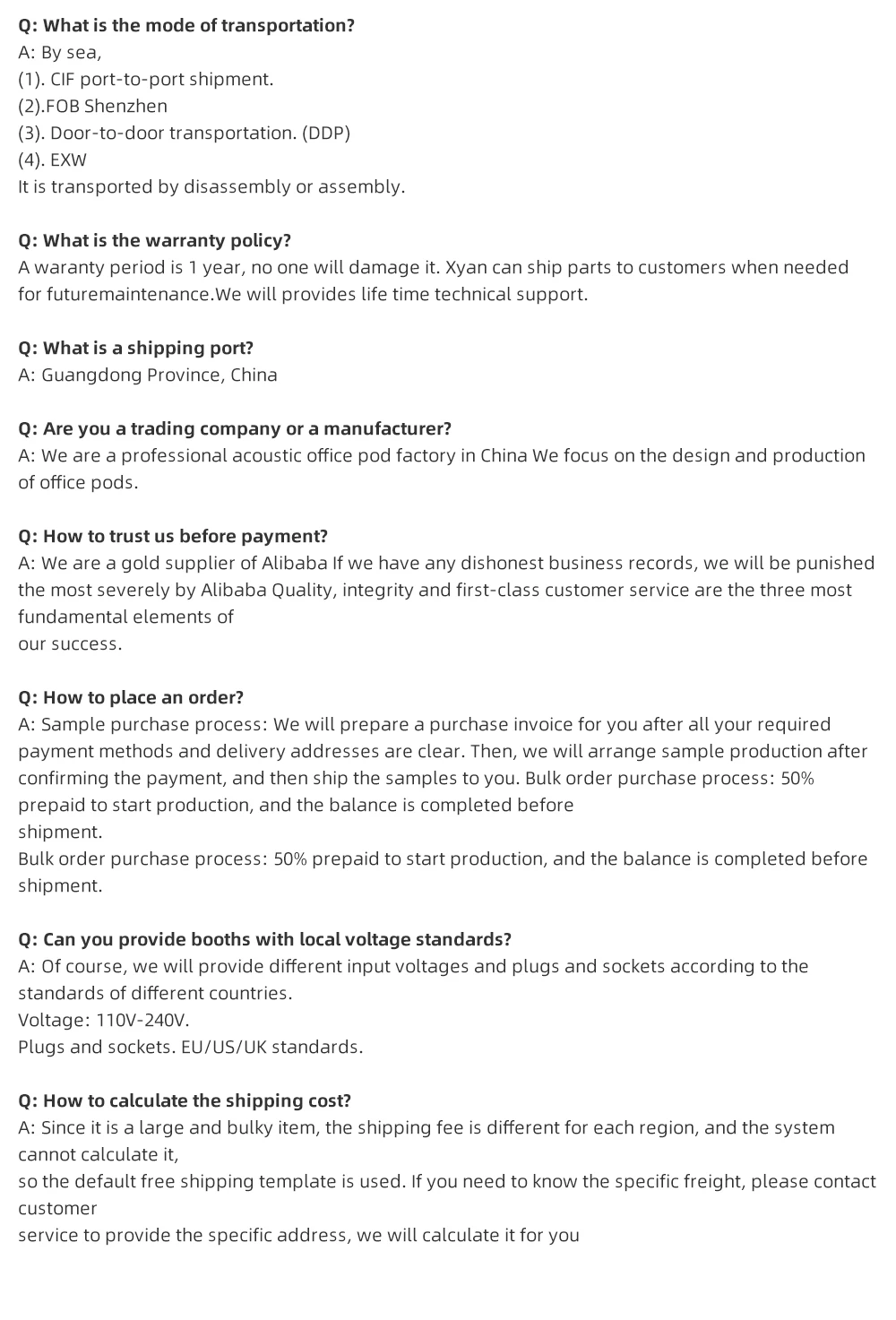 Q: What is the mode of transportation?
A: By sea,
(1). CIF port-to-port shipment.
(2).FOB Shenzhen
(3). Door-to-door transportation. (DDP)
(4). EXW
It is transported by disassembly or assembly.

Q: What is the warranty policy?
A waranty period is 1 year, no one will damage it. Xyan can ship parts to customers when needed for futuremaintenance.We will provides life time technical support.

Q: What is a shipping port?
A: Guangdong Province, China

Q: Are you a trading company or a manufacturer?
A: We are a professional acoustic office pod factory in China We focus on the design and production of office pods.

Q: How to trust us before payment?
A: We are a gold supplier of Alibaba If we have any dishonest business records, we will be punished the most severely by Alibaba Quality, integrity and first-class customer service are the three most fundamental elements of
our success.

Q: How to place an order?
A: Sample purchase process: We will prepare a purchase invoice for you after all your required payment methods and delivery addresses are clear. Then, we will arrange sample production after confirming the payment, and then ship the samples to you. Bulk order purchase process: 50% prepaid to start production, and the balance is completed before
shipment.
Bulk order purchase process: 50% prepaid to start production, and the balance is completed before shipment.

Q: Can you provide booths with local voltage standards?
A: Of course, we will provide different input voltages and plugs and sockets according to the standards of different countries.
Voltage: 110V-240V.
Plugs and sockets. EU/US/UK standards.

Q: How to calculate the shipping cost?
A: Since it is a large and bulky item, the shipping fee is different for each region, and the system cannot calculate it,
so the default free shipping template is used. If you need to know the specific freight, please contact customer
service to provide the specific address, we will calculate it for you